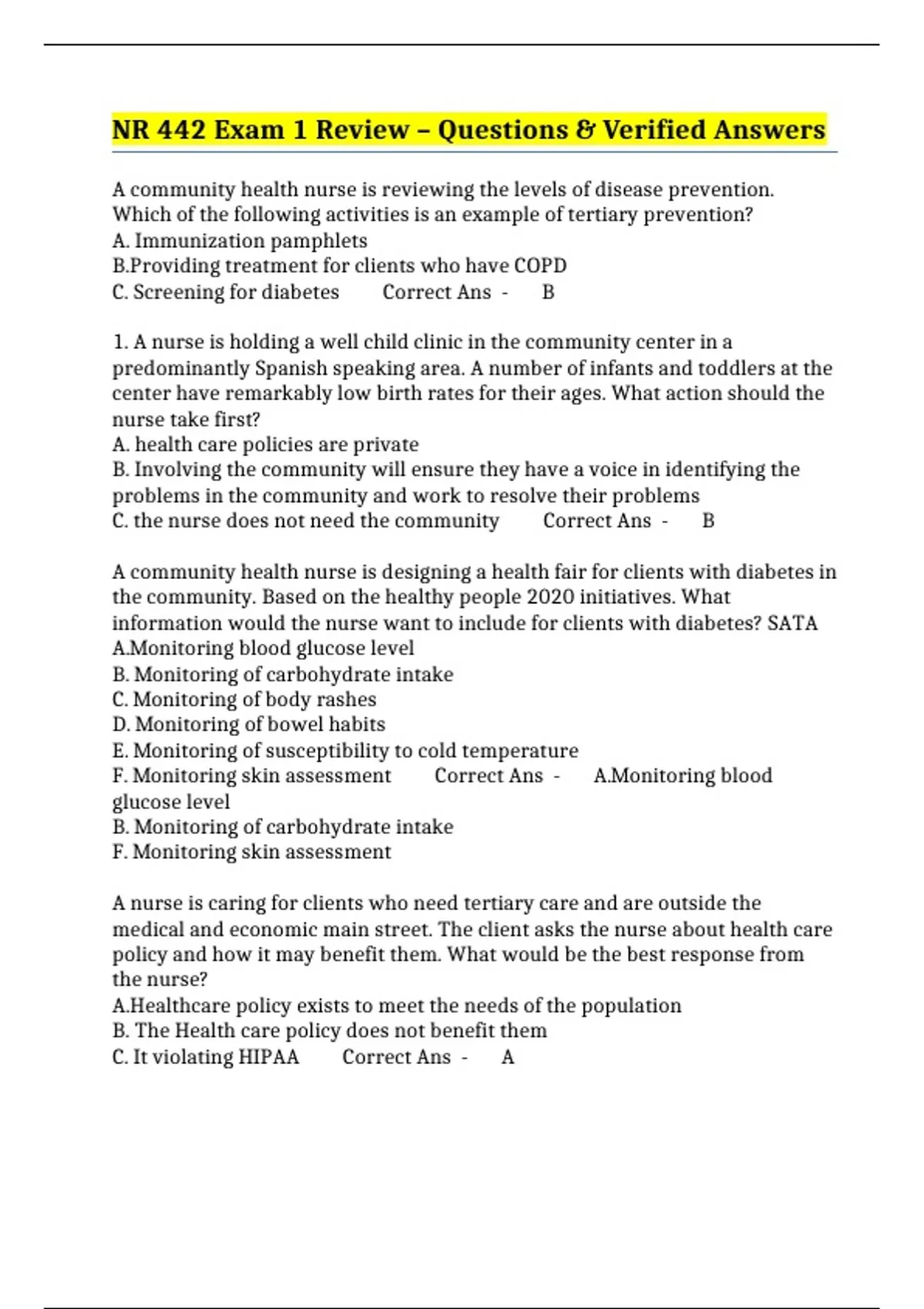 NR 442 Exam 1 Review – Questions & Verified Answers

A community health nurse is reviewing the levels of disease prevention. Which of the following activities is an example of tertiary prevention?
A. Immunization pamphlets
B.Providing treatment for clients who have COPD
C. Screening for diabetes Correct Ans - B

1. A nurse is holding a well child clinic in the community center in a predominantly Spanish speaking area. A number of infants and toddlers at the center have remarkably low birth rates for their ages. What action should the nurse take first?
A. health care policies are private
B. Involving the community will ensure they have a voice in identifying the problems in the community and work to resolve their problems
C. the nurse does not need the community Correct Ans - B

A community health nurse is designing a health fair for clients with diabetes in the community. Based on the healthy people 2020 initiatives. What information would the nurse want to include for clients with diabetes? SATA
A.Monitoring blood glucose level
B. Monitoring of carbohydrate intake
C. Monitoring of body rashes
D. Monitoring of bowel habits
E. Monitoring of susceptibility to cold temperature
F. Monitoring skin assessment Correct Ans - A.Monitoring blood glucose level
B. Monitoring of carbohydrate intake
F. Monitoring skin assessment

A nurse is caring for clients who need tertiary care and are outside the medical and economic main street. The client asks the nurse about health care policy and how it may benefit them. What would be the best response from the nurse?
A.Healthcare policy exists to meet the needs of the population
B. The Health care policy does not benefit them
C. It violating HIPAA Correct Ans - A